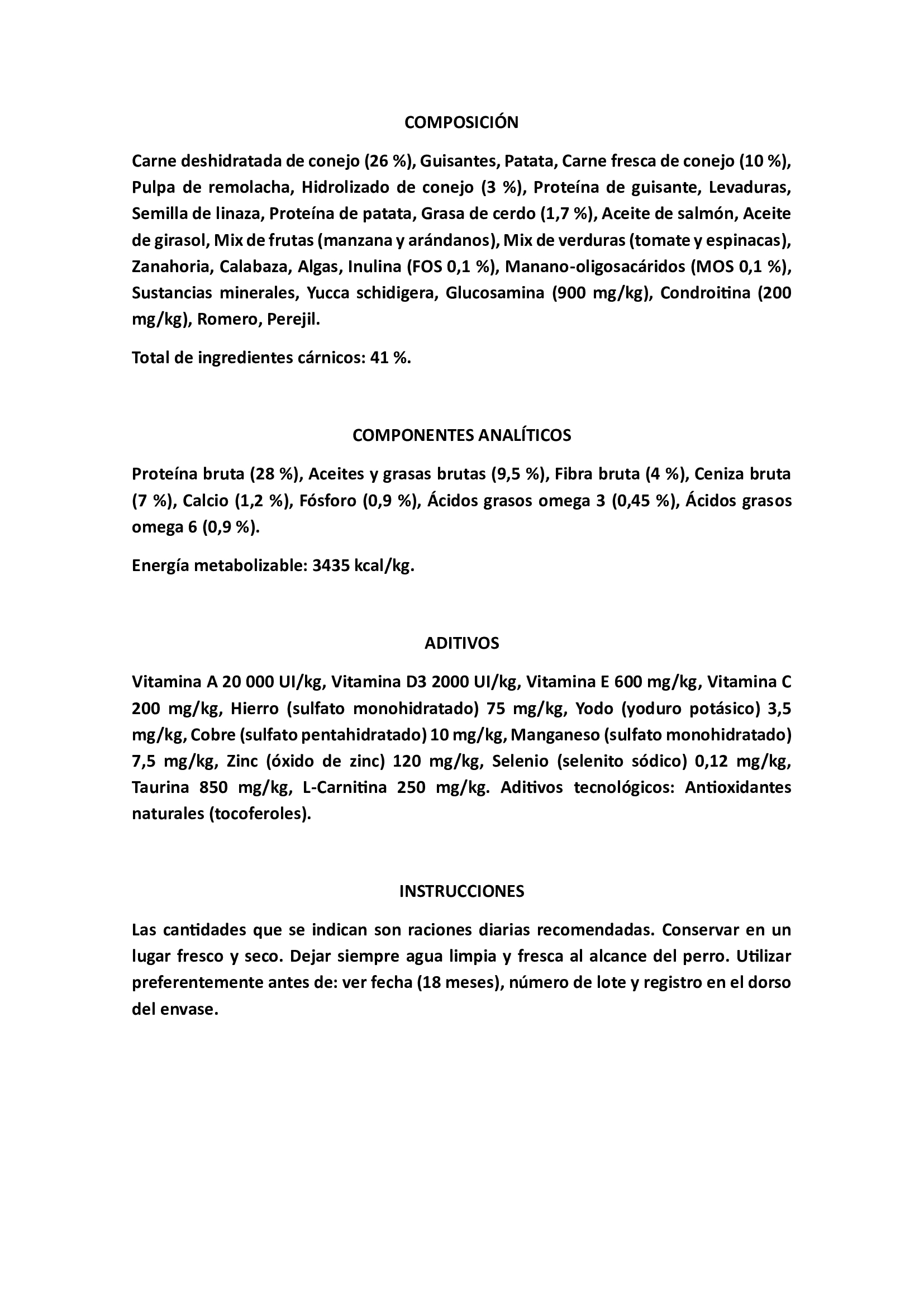 COMPOSICIÓN

Carne deshidratada de conejo (26 %), Guisantes, Patata, Carne fresca de conejo (10 %), Pulpa de remolacha, Hidrolizado de conejo (3 %), Proteína de guisante, Levaduras, Semilla de linaza, Proteína de patata, Grasa de cerdo (1,7 %), Aceite de salmón, Aceite de girasol, Mix de frutas (manzana y arándanos), Mix de verduras (tomate y espinacas), Zanahoria, Calabaza, Algas, Inulina (FOS 0,1 %), Manano-oligosacáridos (MOS 0,1 %), Sustancias minerales, Yucca schidigera, Glucosamina (900 mg/kg), Condroitina (200 mg/kg), Romero, Perejil.

Total de ingredientes cárnicos: 41 %.

COMPONENTES ANALÍTICOS

Proteína bruta (28 %), Aceites y grasas brutas (9,5 %), Fibra bruta (4 %), Ceniza bruta (7 %), Calcio (1,2 %), Fósforo (0,9 %), Ácidos grasos omega 3 (0,45 %), Ácidos grasos omega 6 (0,9 %).

Energía metabolizable: 3435 kcal/kg.

ADITIVOS

Vitamina A 20 000 UI/kg, Vitamina D3 2000 UI/kg, Vitamina E 600 mg/kg, Vitamina C 200 mg/kg, Hierro (sulfato monohidratado) 75 mg/kg, Yodo (yoduro potásico) 3,5 mg/kg, Cobre (sulfato pentahidratado) 10 mg/kg, Manganeso (sulfato monohidratado) 7,5 mg/kg, Zinc (óxido de zinc) 120 mg/kg, Selenio (selenito sódico) 0,12 mg/kg, Taurina 850 mg/kg, L-Carnitina 250 mg/kg. Aditivos tecnológicos: Antioxidantes naturales (tocoferoles).

INSTRUCCIONES

Las cantidades que se indican son raciones diarias recomendadas. Conservar en un lugar fresco y seco. Dejar siempre agua limpia y fresca al alcance del perro. Utilizar preferentemente antes de: ver fecha (18 meses), número de lote y registro en el dorso del envase.